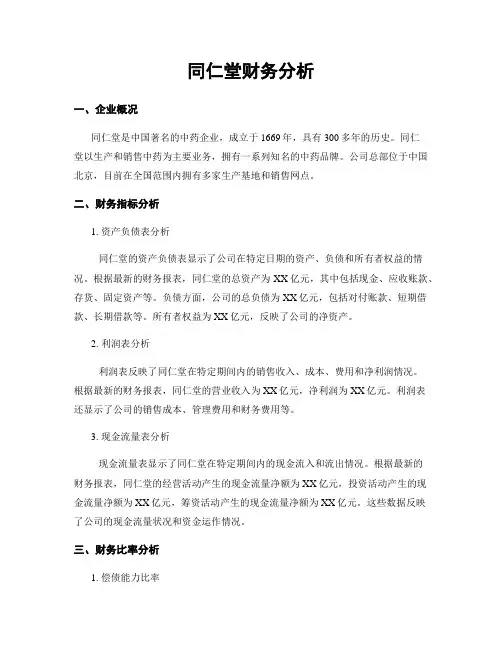 同仁堂财务分析

一、企业概况

同仁堂是中国著名的中药企业，成立于1669年，具有300多年的历史。同仁堂以生产和销售中药为主要业务，拥有一系列知名的中药品牌。公司总部位于中国北京，目前在全国范围内拥有多家生产基地和销售网点。

二、财务指标分析

1. 资产负债表分析

同仁堂的资产负债表显示了公司在特定日期的资产、负债和所有者权益的情况。根据最新的财务报表，同仁堂的总资产为XX亿元，其中包括现金、应收账款、存货、固定资产等。负债方面，公司的总负债为XX亿元，包括对付账款、短期借款、长期借款等。所有者权益为XX亿元，反映了公司的净资产。

2. 利润表分析

利润表反映了同仁堂在特定期间内的销售收入、成本、费用和净利润情况。根据最新的财务报表，同仁堂的营业收入为XX亿元，净利润为XX亿元。利润表还显示了公司的销售成本、管理费用和财务费用等。

3. 现金流量表分析

现金流量表显示了同仁堂在特定期间内的现金流入和流出情况。根据最新的财务报表，同仁堂的经营活动产生的现金流量净额为XX亿元，投资活动产生的现金流量净额为XX亿元，筹资活动产生的现金流量净额为XX亿元。这些数据反映了公司的现金流量状况和资金运作情况。

三、财务比率分析

1. 偿债能力比率